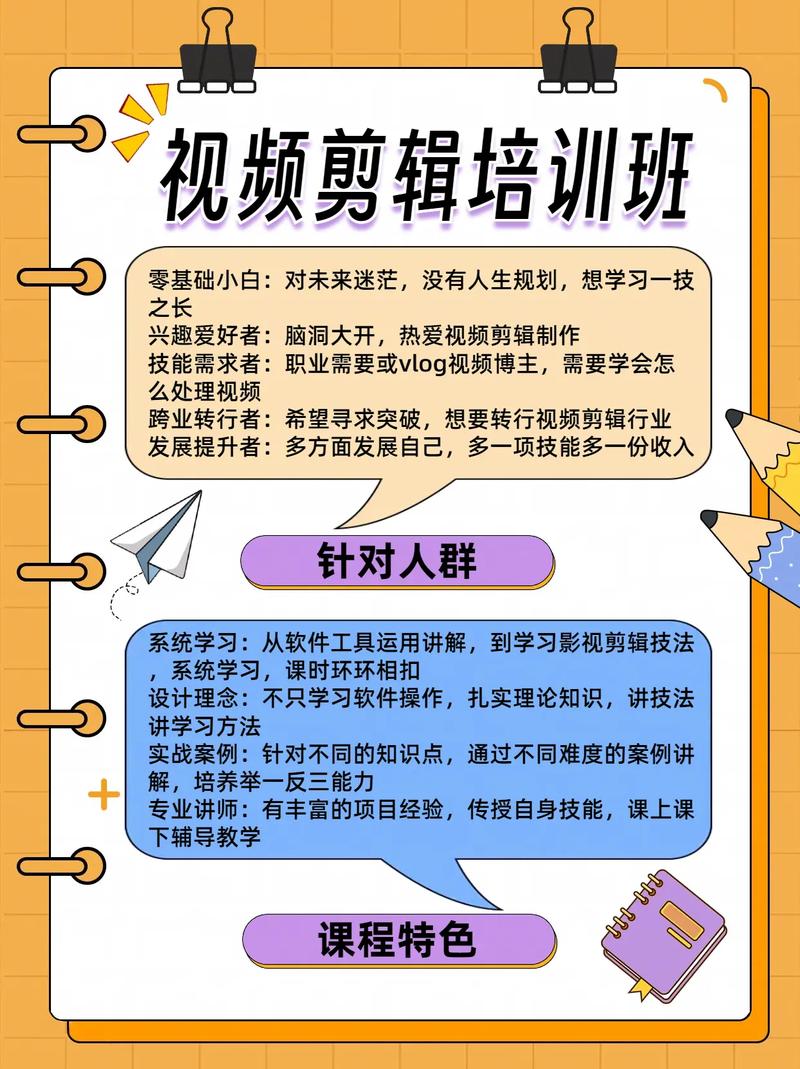 视频剪辑培训班

零基础小白：对未来迷茫，没有人生规划，想学习一技之长
兴趣爱好者：脑洞大开，热爱视频剪辑制作
技能需求者：职业需要或vlog视频博主，需要学会怎么处理视频
跨业转行者：希望寻求突破，想要转行视频剪辑行业
发展提升者：多方面发展自己，多一项技能多一份收入

针对人群

系统学习：从软件工具运用讲解，到学习影视剪辑技法，系统学习，课时环环相扣
设计理念：不只学习软件操作，扎实理论知识，讲技法讲学习方法
实战案例：针对不同的知识点，通过不同难度的案例讲解，培养举一反三能力
专业讲师：有丰富的项目经验，传授自身技能，课上课下辅导教学

课程特色